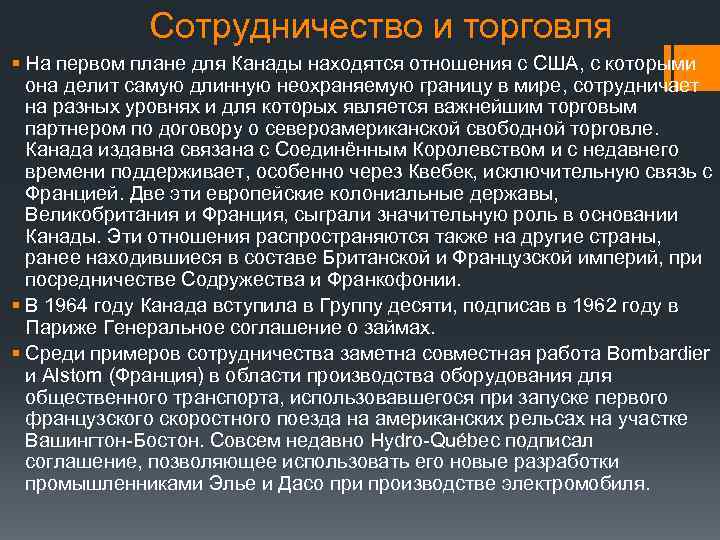 Сотрудничество и торговля

На первом плане для Канады находятся отношения с США, с которыми она делит самую длинную неохраняемую границу в мире, сотрудничает на разных уровнях и для которых является важнейшим торговым партнером по договору о североамериканской свободной торговле. Канада издавна связана с Соединённым Королевством и с недавнего времени поддерживает, особенно через Квебек, исключительную связь с Францией. Две эти европейские колониальные державы, Великобритания и Франция, сыграли значительную роль в основании Канады. Эти отношения распространяются также на другие страны, ранее находившиеся в составе Британской и Французской империй, при посредничестве Содружества и Франкофонии.

В 1964 году Канада вступила в Группу десяти, подписав в 1962 году в Париже Генеральное соглашение о займах.

Среди примеров сотрудничества заметна совместная работа Bombardier и Alstom (Франция) в области производства оборудования для общественного транспорта, использовавшегося при запуске первого французского скоростного поезда на американских рельсах на участке Вашингтон-Бостон. Совсем недавно Hydro-Québec подписал соглашение, позволяющее использовать его новые разработки промышленниками Элье и Дасо при производстве электромобиля.